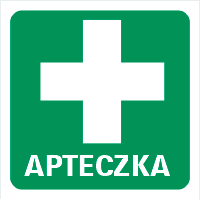 APTECZKA